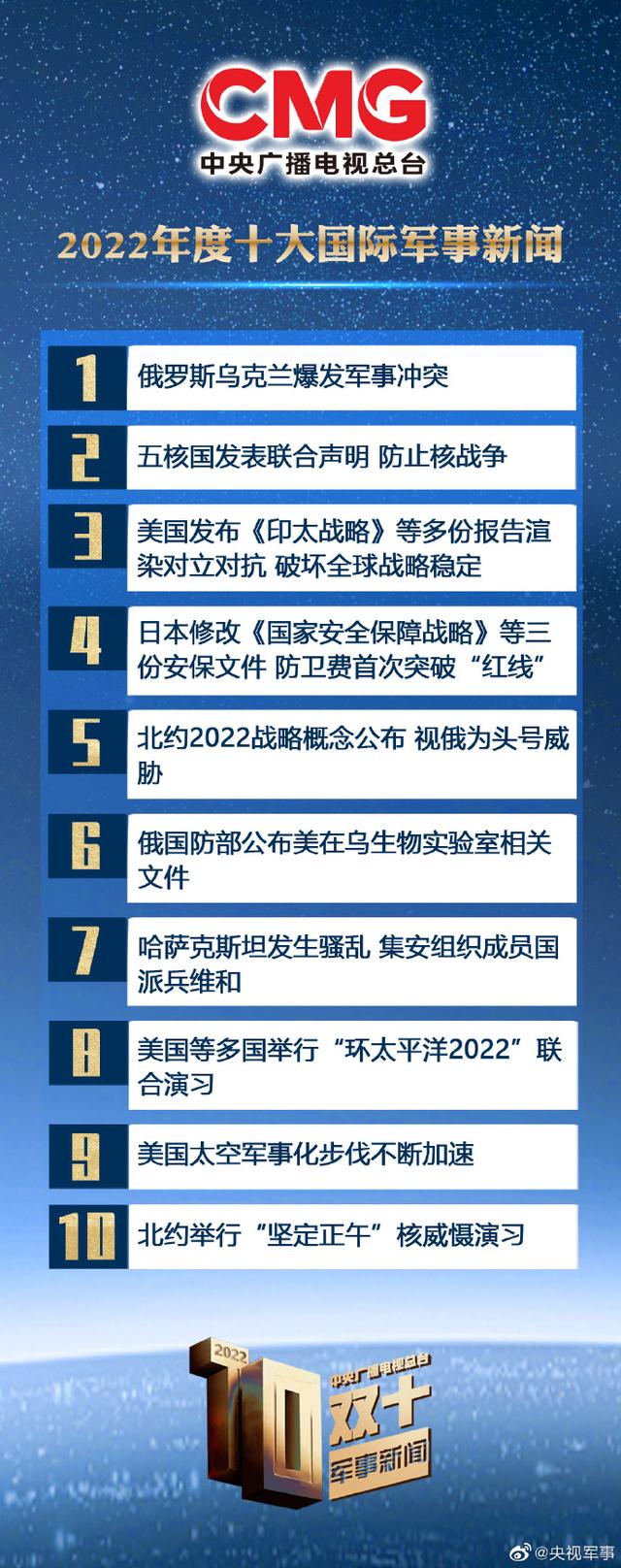 CMG
中央广播电视总台

2022年度十大国际军事新闻

1 俄罗斯乌克兰爆发军事冲突

2 五核国发表联合声明 防止核战争

3 美国发布《印太战略》等多份报告渲染对立对抗 破坏全球战略稳定

4 日本修改《国家安全保障战略》等三份安保文件 防卫费首次突破“红线”

5 北约2022战略概念公布 视俄为头号威胁

6 俄国防部公布美在乌生物实验室相关文件

7 哈萨克斯坦发生骚乱 集安组织成员国派兵维和

8 美国等多国举行“环太平洋2022”联合演习

9 美国太空军事化步伐不断加速

10 北约举行“坚定正午”核威慑演习

2022
10
中央广播电视总台
双十
军事新闻

@央视军事